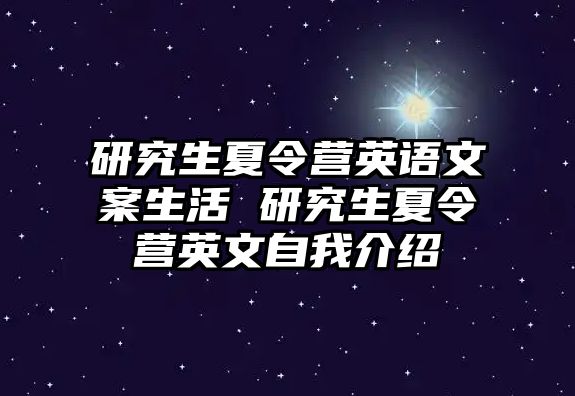 研究生夏令营英语文案生活 研究生夏令营英文自我介绍